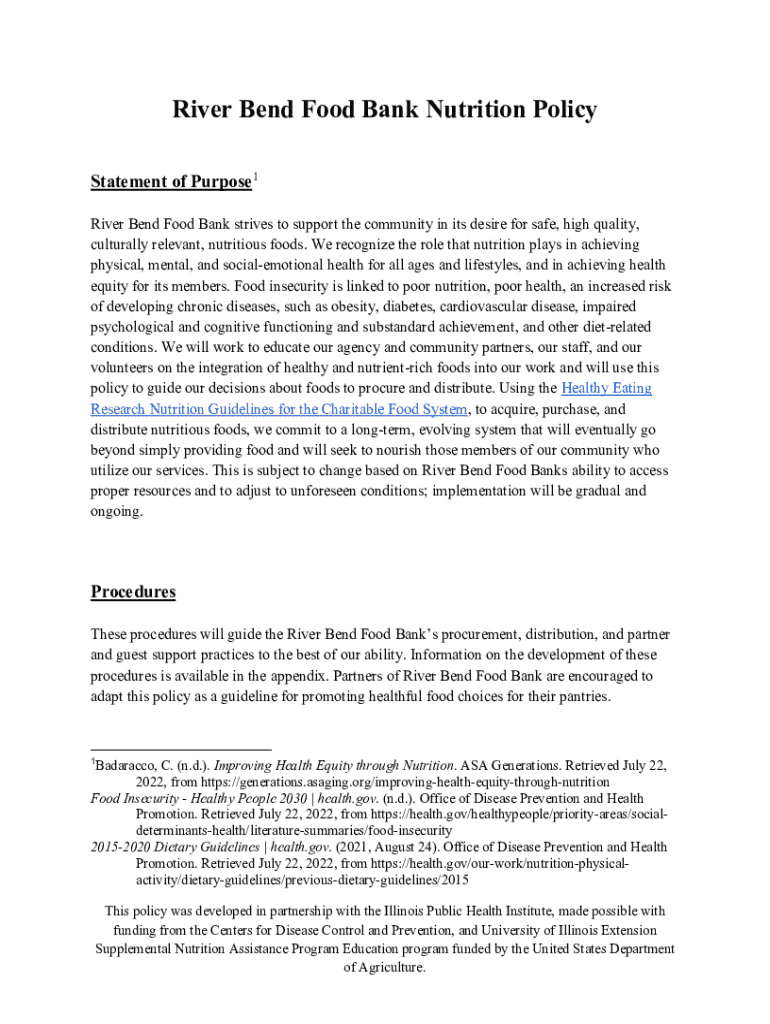 River Bend Food Bank Nutrition Policy

Statement of Purpose$^1$

River Bend Food Bank strives to support the community in its desire for safe, high quality, culturally relevant, nutritious foods. We recognize the role that nutrition plays in achieving physical, mental, and social-emotional health for all ages and lifestyles, and in achieving health equity for its members. Food insecurity is linked to poor nutrition, poor health, an increased risk of developing chronic diseases, such as obesity, diabetes, cardiovascular disease, impaired psychological and cognitive functioning and substandard achievement, and other diet-related conditions. We will work to educate our agency and community partners, our staff, and our volunteers on the integration of healthy and nutrient-rich foods into our work and will use this policy to guide our decisions about foods to procure and distribute. Using the Healthy Eating Research Nutrition Guidelines for the Charitable Food System, to acquire, purchase, and distribute nutritious foods, we commit to a long-term, evolving system that will eventually go beyond simply providing food and will seek to nourish those members of our community who utilize our services. This is subject to change based on River Bend Food Banks ability to access proper resources and to adjust to unforeseen conditions; implementation will be gradual and ongoing.

Procedures

These procedures will guide the River Bend Food Bank's procurement, distribution, and partner and guest support practices to the best of our ability. Information on the development of these procedures is available in the appendix. Partners of River Bend Food Bank are encouraged to adapt this policy as a guideline for promoting healthful food choices for their pantries.

$^1$Badaracco, C. (n.d.). Improving Health Equity through Nutrition. ASA Generations. Retrieved July 22, 2022, from https://generations.asaging.org/improving-health-equity-through-nutrition
Food Insecurity - Healthy People 2030 | health.gov. (n.d.). Office of Disease Prevention and Health Promotion. Retrieved July 22, 2022, from https://health.gov/healthypeople/priority-areas/social-determinants-health/literature-summaries/food-insecurity
2015-2020 Dietary Guidelines | health.gov. (2021, August 24). Office of Disease Prevention and Health Promotion. Retrieved July 22, 2022, from https://health.gov/our-work/nutrition-physical-activity/dietary-guidelines/previous-dietary-guidelines/2015

This policy was developed in partnership with the Illinois Public Health Institute, made possible with funding from the Centers for Disease Control and Prevention, and University of Illinois Extension Supplemental Nutrition Assistance Program Education program funded by the United States Department of Agriculture.